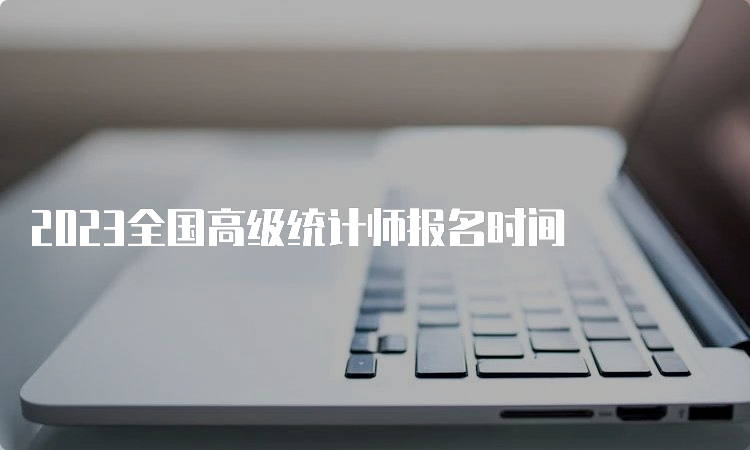 2023全国高级统计师报名时间